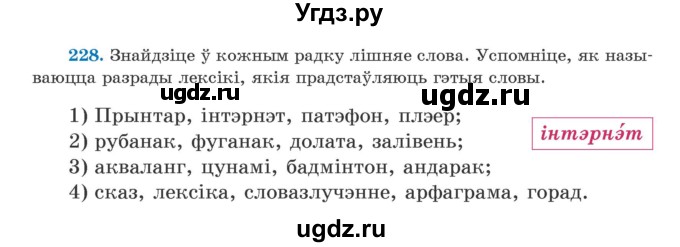 Угдз.ру

228. Знайдзіце ў кожным радку лішняе слова. Успомніце, як называюцца разрады лексікі, якія прадстаўляюць гэтыя словы.

ugdz.ru

ugdz.ru

1) Прынтар, інтэрнэт, патэфон, плэер;
2) рубанак, фуганак, долата, залівень;
3) акваланг, цунамі, бадмінтон, андарак;
4) сказ, лексіка, словазлучэнне, арфаграма, горад.

інтэрнэ́т

ugdz.ru